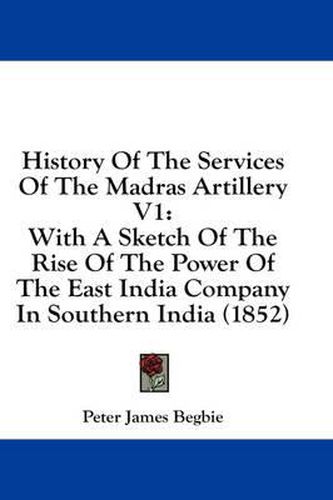 History Of The Services Of The Madras Artillery V1:
With A Sketch Of The Rise Of The Power Of The East India Company In Southern India (1852)

Peter James Begbie